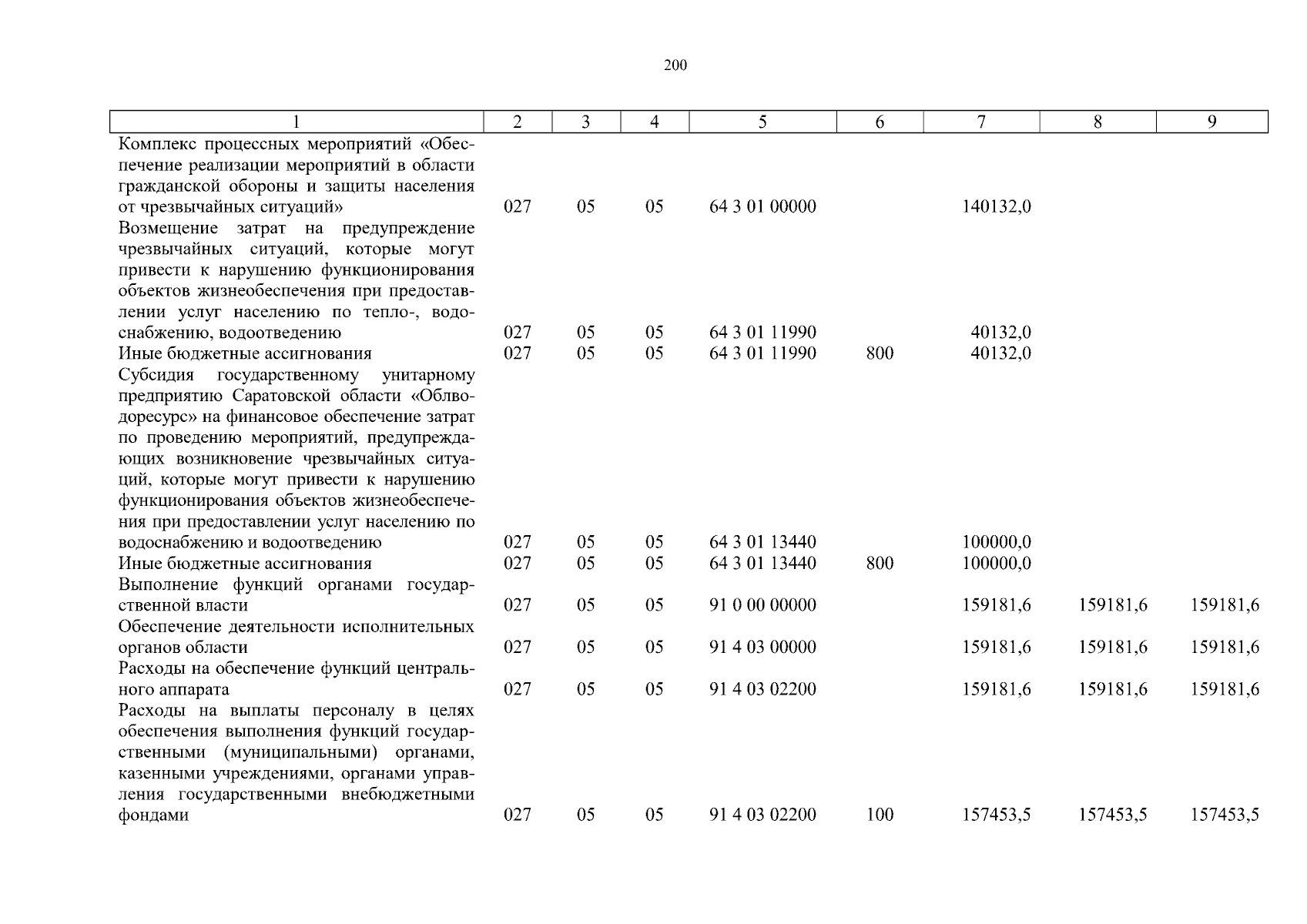 200

| 1 | 2 | 3 | 4 | 5 | 6 | 7 | 8 | 9 |
|---|---|---|---|---|---|---|---|---|
| Комплекс процессных мероприятий «Обеспечение реализации мероприятий в области гражданской обороны и защиты населения от чрезвычайных ситуаций» | 027 | 05 | 05 | 64 3 01 00000 | | 140132,0 | | |
| Возмещение затрат на предупреждение чрезвычайных ситуаций, которые могут привести к нарушению функционирования объектов жизнеобеспечения при предоставлении услуг населению по тепло-, водоснабжению, водоотведению | 027 | 05 | 05 | 64 3 01 11990 | | 40132,0 | | |
| Иные бюджетные ассигнования | 027 | 05 | 05 | 64 3 01 11990 | 800 | 40132,0 | | |
| Субсидия государственному унитарному предприятию Саратовской области «Облводоресурс» на финансовое обеспечение затрат по проведению мероприятий, предупреждающих возникновение чрезвычайных ситуаций, которые могут привести к нарушению функционирования объектов жизнеобеспечения при предоставлении услуг населению по водоснабжению и водоотведению | 027 | 05 | 05 | 64 3 01 13440 | | 100000,0 | | |
| Иные бюджетные ассигнования | 027 | 05 | 05 | 64 3 01 13440 | 800 | 100000,0 | | |
| Выполнение функций органами государственной власти | 027 | 05 | 05 | 91 0 00 00000 | | 159181,6 | 159181,6 | 159181,6 |
| Обеспечение деятельности исполнительных органов области | 027 | 05 | 05 | 91 4 03 00000 | | 159181,6 | 159181,6 | 159181,6 |
| Расходы на обеспечение функций центрального аппарата | 027 | 05 | 05 | 91 4 03 02200 | | 159181,6 | 159181,6 | 159181,6 |
| Расходы на выплаты персоналу в целях обеспечения выполнения функций государственными (муниципальными) органами, казенными учреждениями, органами управления государственными внебюджетными фондами | 027 | 05 | 05 | 91 4 03 02200 | 100 | 157453,5 | 157453,5 | 157453,5 |